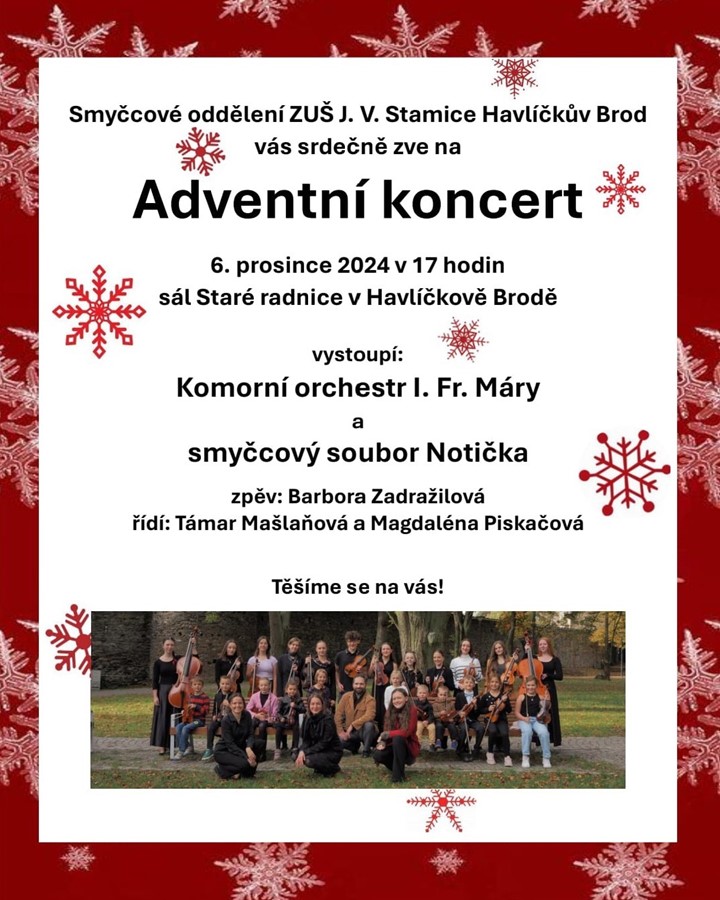 Smyčcové oddělení ZUŠ J. V. Stamice Havlíčkův Brod
vás srdečně zve na

Adventní koncert

6. prosince 2024 v 17 hodin
sál Staré radnice v Havlíčkově Brodě

vystoupí:

Komorní orchestr I. Fr. Máry
a
smyčcový soubor Notička

zpěv: Barbora Zadražilová
řídí: Támar Mašlaňová a Magdaléna Piskačová

Těšíme se na vás!